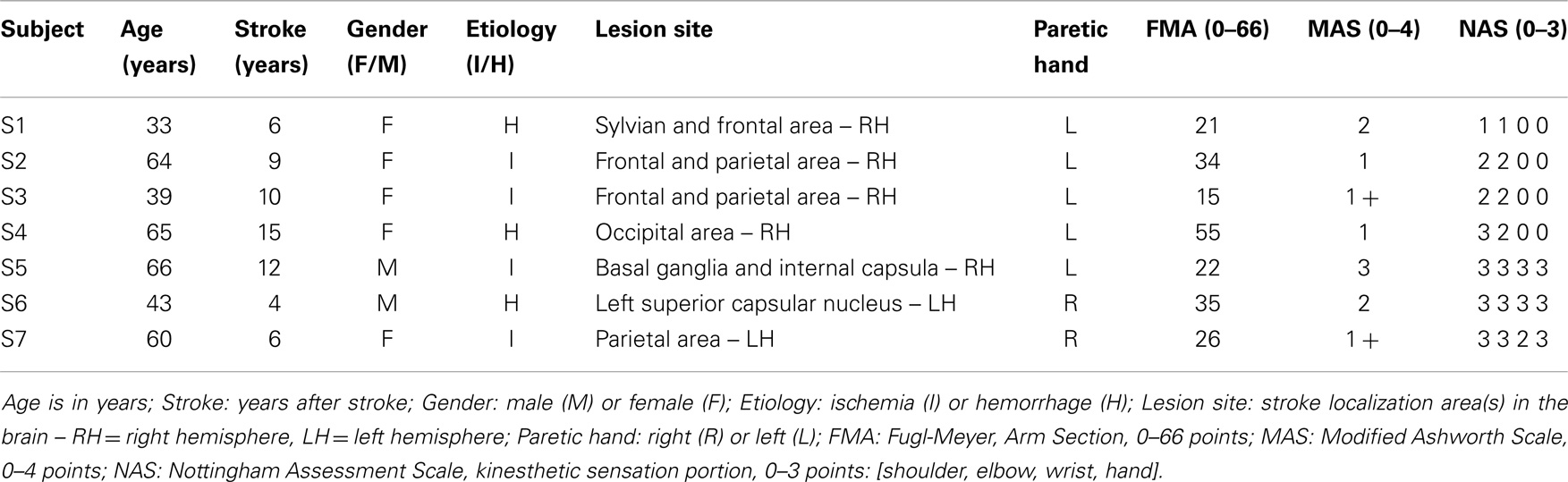 | Subject | Age (years) | Stroke (years) | Gender (F/M) | Etiology (I/H) | Lesion site | Paretic hand | FMA (0–66) | MAS (0–4) | NAS (0–3) |
|---|---|---|---|---|---|---|---|---|---|
| S1 | 33 | 6 | F | H | Sylvian and frontal area – RH | L | 21 | 2 | 1 1 0 0 |
| S2 | 64 | 9 | F | I | Frontal and parietal area – RH | L | 34 | 1 | 2 2 0 0 |
| S3 | 39 | 10 | F | I | Frontal and parietal area – RH | L | 15 | 1 + | 2 2 0 0 |
| S4 | 65 | 15 | F | H | Occipital area – RH | L | 55 | 1 | 3 2 0 0 |
| S5 | 66 | 12 | M | I | Basal ganglia and internal capsula – RH | L | 22 | 3 | 3 3 3 3 |
| S6 | 43 | 4 | M | H | Left superior capsular nucleus – LH | R | 35 | 2 | 3 3 3 3 |
| S7 | 60 | 6 | F | I | Parietal area – LH | R | 26 | 1 + | 3 3 2 3 |

Age is in years; Stroke: years after stroke; Gender: male (M) or female (F); Etiology: ischemia (I) or hemorrhage (H); Lesion site: stroke localization area(s) in the brain – RH = right hemisphere, LH = left hemisphere; Paretic hand: right (R) or left (L); FMA: Fugl-Meyer, Arm Section, 0–66 points; MAS: Modified Ashworth Scale, 0–4 points; NAS: Nottingham Assessment Scale, kinesthetic sensation portion, 0–3 points: [shoulder, elbow, wrist, hand].